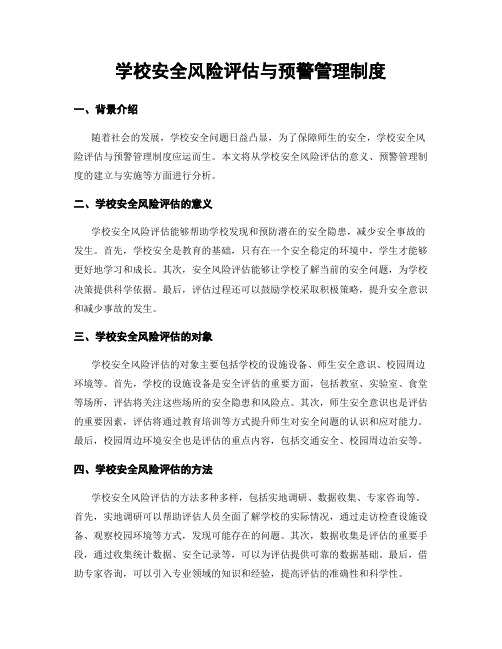 学校安全风险评估与预警管理制度

一、背景介绍

随着社会的发展，学校安全问题日益凸显，为了保障师生的安全，学校安全风险评估与预警管理制度应运而生。本文将从学校安全风险评估的意义、预警管理制度的建立与实施等方面进行分析。

二、学校安全风险评估的意义

学校安全风险评估能够帮助学校发现和预防潜在的安全隐患，减少安全事故的发生。首先，学校安全是教育的基础，只有在一个安全稳定的环境中，学生才能够更好地学习和成长。其次，安全风险评估能够让学校了解当前的安全问题，为学校决策提供科学依据。最后，评估过程还可以鼓励学校采取积极策略，提升安全意识和减少事故的发生。

三、学校安全风险评估的对象

学校安全风险评估的对象主要包括学校的设施设备、师生安全意识、校园周边环境等。首先，学校的设施设备是安全评估的重要方面，包括教室、实验室、食堂等场所，评估将关注这些场所的安全隐患和风险点。其次，师生安全意识也是评估的重要因素，评估将通过教育培训等方式提升师生对安全问题的认识和应对能力。最后，校园周边环境安全也是评估的重点内容，包括交通安全、校园周边治安等。

四、学校安全风险评估的方法

学校安全风险评估的方法多种多样，包括实地调研、数据收集、专家咨询等。首先，实地调研可以帮助评估人员全面了解学校的实际情况，通过走访检查设施设备、观察校园环境等方式，发现可能存在的问题。其次，数据收集是评估的重要手段，通过收集统计数据、安全记录等，可以为评估提供可靠的数据基础。最后，借助专家咨询，可以引入专业领域的知识和经验，提高评估的准确性和科学性。